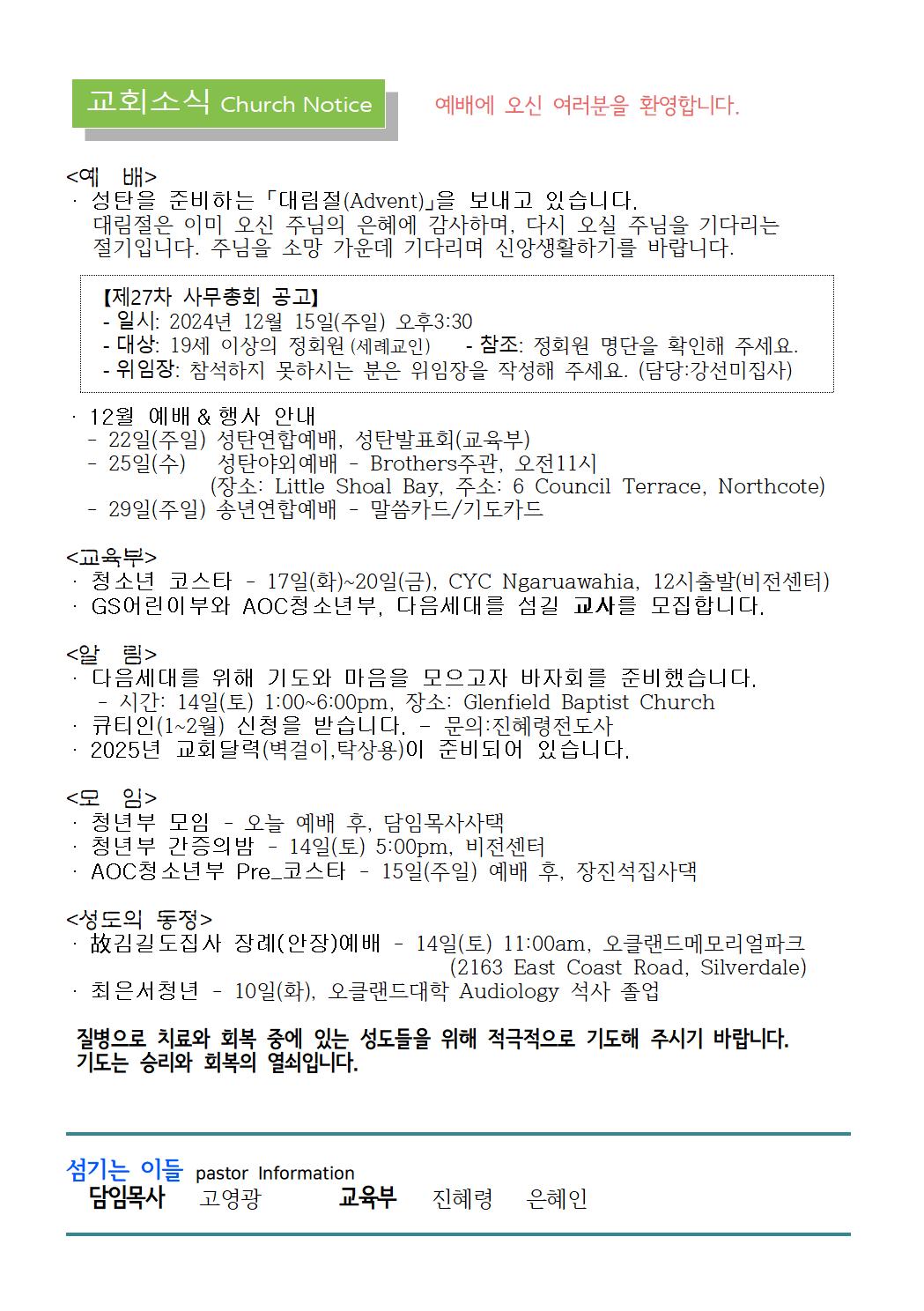 교회소식 Church Notice

예배에 오신 여러분을 환영합니다.

<예 배>
· 성탄을 준비하는 「대림절(Advent)」을 보내고 있습니다. 대림절은 이미 오신 주님의 은혜에 감사하며, 다시 오실 주님을 기다리는 절기입니다. 주님을 소망 가운데 기다리며 신앙생활하기를 바랍니다.

【제27차 사무총회 공고】
- 일시: 2024년 12월 15일(주일) 오후3:30
- 대상: 19세 이상의 정회원 (세례교인) - 참조: 정회원 명단을 확인해 주세요.
- 위임장: 참석하지 못하시는 분은 위임장을 작성해 주세요. (담당:강선미집사)

· 12월 예배 & 행사 안내
- 22일(주일) 성탄연합예배, 성탄발표회(교육부)
- 25일(수) 성탄야외예배 - Brothers주관, 오전11시
(장소: Little Shoal Bay, 주소: 6 Council Terrace, Northcote)
- 29일(주일) 송년연합예배 - 말씀카드/기도카드

<교육부>
· 청소년 코스타 - 17일(화)~20일(금), CYC Ngaruawahia, 12시출발(비전센터)
· GS어린이부와 AOC청소년부, 다음세대를 섬길 교사를 모집합니다.

<알 림>
· 다음세대를 위해 기도와 마음을 모으고자 바자회를 준비했습니다.
- 시간: 14일(토) 1:00~6:00pm, 장소: Glenfield Baptist Church
· 큐티인(1~2월) 신청을 받습니다. - 문의:진혜령전도사
· 2025년 교회달력(벽걸이,탁상용)이 준비되어 있습니다.

<모 임>
· 청년부 모임 - 오늘 예배 후, 담임목사사택
· 청년부 간증의밤 - 14일(토) 5:00pm, 비전센터
· AOC청소년부 Pre_코스타 - 15일(주일) 예배 후, 장진석집사댁

<성도의 동정>
· 故김길도집사 장례(안장)예배 - 14일(토) 11:00am, 오클랜드메모리얼파크
(2163 East Coast Road, Silverdale)
· 최은서청년 - 10일(화), 오클랜드대학 Audiology 석사 졸업

질병으로 치료와 회복 중에 있는 성도들을 위해 적극적으로 기도해 주시기 바랍니다.
기도는 승리와 회복의 열쇠입니다.

섬기는 이들 pastor Information
담임목사 고영광 교육부 진혜령 은혜인